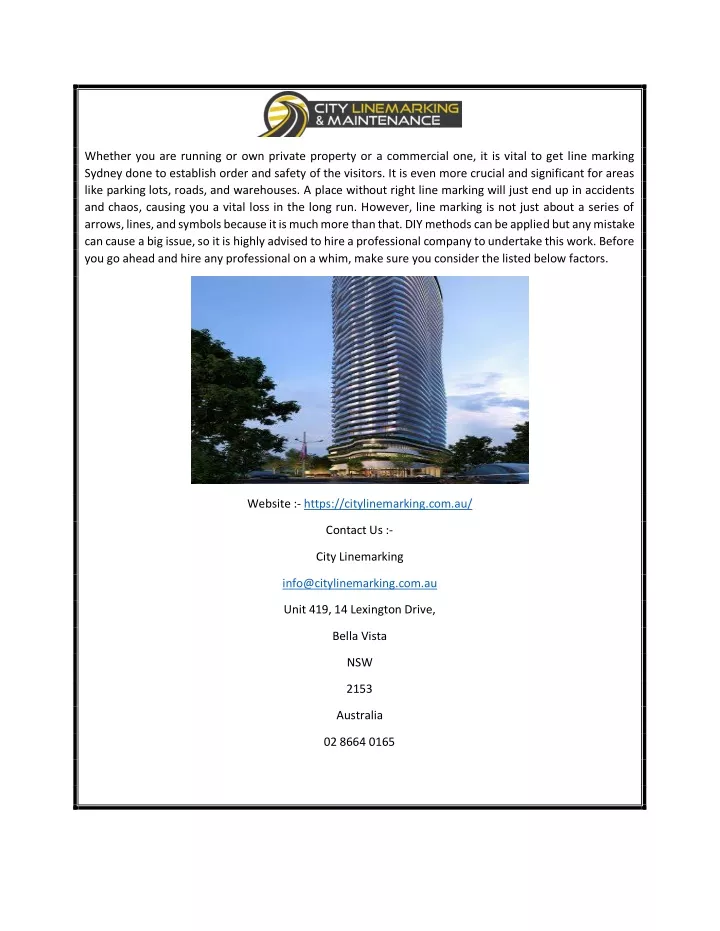 CITY LINEMARKING & MAINTENANCE

Whether you are running or own private property or a commercial one, it is vital to get line marking Sydney done to establish order and safety of the visitors. It is even more crucial and significant for areas like parking lots, roads, and warehouses. A place without right line marking will just end up in accidents and chaos, causing you a vital loss in the long run. However, line marking is not just about a series of arrows, lines, and symbols because it is much more than that. DIY methods can be applied but any mistake can cause a big issue, so it is highly advised to hire a professional company to undertake this work. Before you go ahead and hire any professional on a whim, make sure you consider the listed below factors.

Website :- https://citylinemarking.com.au/

Contact Us :-

City Linemarking

info@citylinemarking.com.au

Unit 419, 14 Lexington Drive,

Bella Vista

NSW

2153

Australia

02 8664 0165